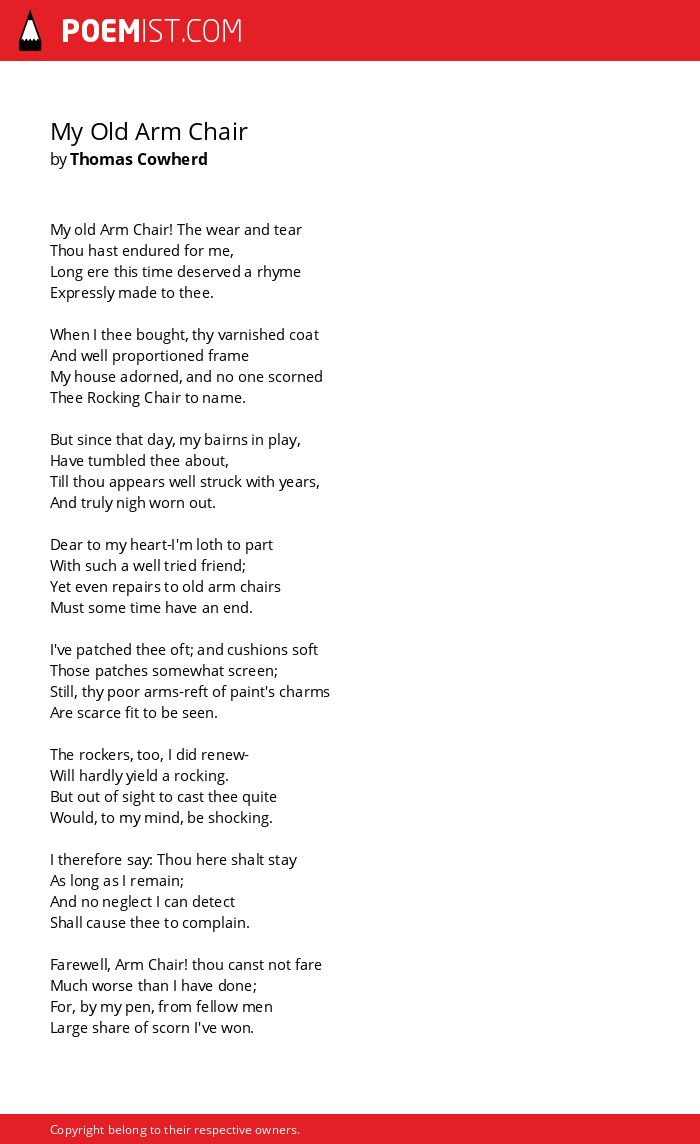 POEMIST.COM

My Old Arm Chair
by Thomas Cowherd

My old Arm Chair! The wear and tear
Thou hast endured for me,
Long ere this time deserved a rhyme
Expressly made to thee.

When I thee bought, thy varnished coat
And well proportioned frame
My house adorned, and no one scorned
Thee Rocking Chair to name.

But since that day, my bairns in play,
Have tumbled thee about,
Till thou appears well struck with years,
And truly nigh worn out.

Dear to my heart-I'm loth to part
With such a well tried friend;
Yet even repairs to old arm chairs
Must some time have an end.

I've patched thee oft; and cushions soft
Those patches somewhat screen;
Still, thy poor arms-reft of paint's charms
Are scarce fit to be seen.

The rockers, too, I did renew-
Will hardly yield a rocking.
But out of sight to cast thee quite
Would, to my mind, be shocking.

I therefore say: Thou here shalt stay
As long as I remain;
And no neglect I can detect
Shall cause thee to complain.

Farewell, Arm Chair! thou canst not fare
Much worse than I have done;
For, by my pen, from fellow men
Large share of scorn I've won.

Copyright belong to their respective owners.